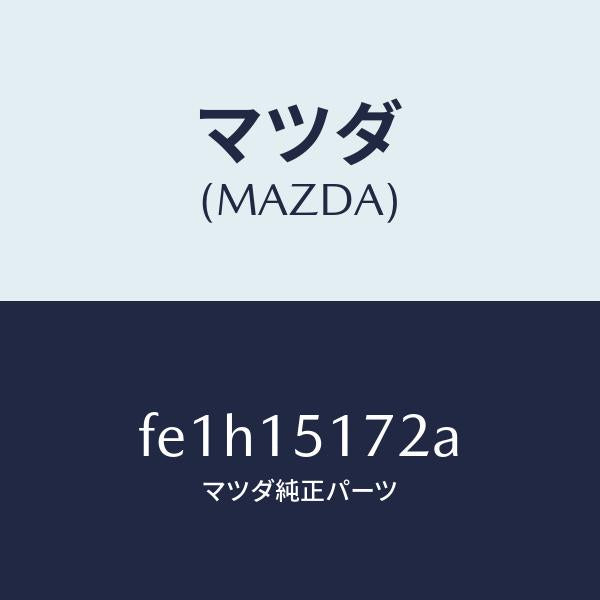 マツダ
(MAZDA)

fe1h15172a
マツダ純正パーツ